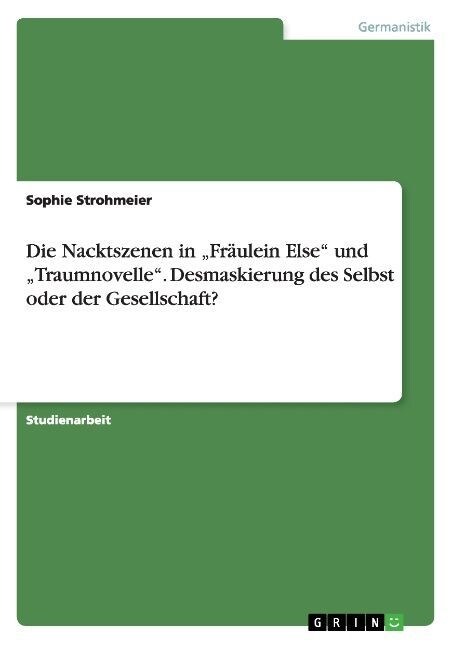 Germanistik

Sophie Strohmeier

Die Nacktszenen in „Fräulein Else“ und „Traumnovelle“. Desmaskierung des Selbst oder der Gesellschaft?

Studienarbeit

GRIN